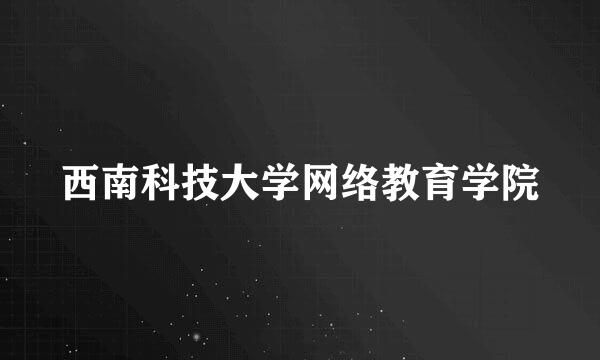 西南科技大学网络教育学院